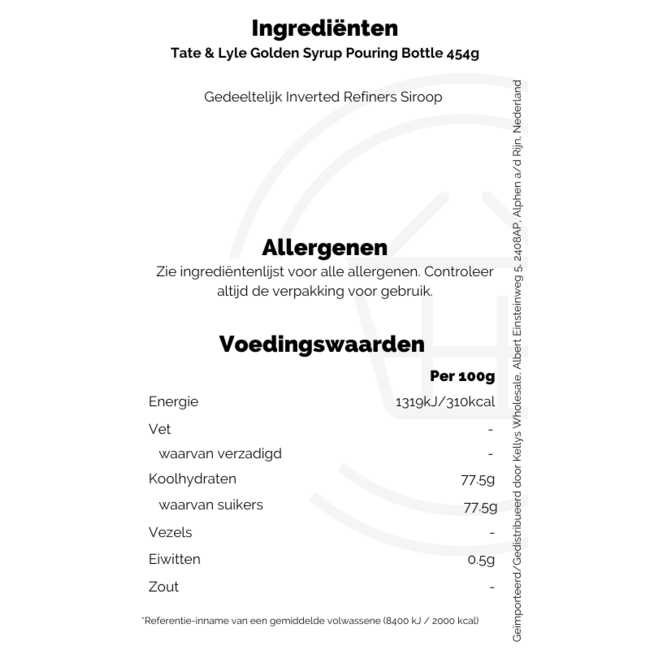 Ingrediënten
Tate & Lyle Golden Syrup Pouring Bottle 454g

Gedeeltelijk Inverted Refiners Siroop

Allergenen
Zie ingrediëntenlijst voor alle allergenen. Controleer altijd de verpakking voor gebruik.

Voedingswaarden

| | Per 100g |
|---|---|
| Energie | 1319kJ/310kcal |
| Vet | - |
| waarvan verzadigd | - |
| Koolhydraten | 77.5g |
| waarvan suikers | 77.5g |
| Vezels | - |
| Eiwitten | 0.5g |
| Zout | - |

*Referentie-inname van een gemiddelde volwassene (8400 kJ / 2000 kcal)

Geïmporteerd/Gedistribueerd door Kellys Wholesale, Albert Einsteinweg 5, 2408AP, Alphen a/d Rijn, Nederland